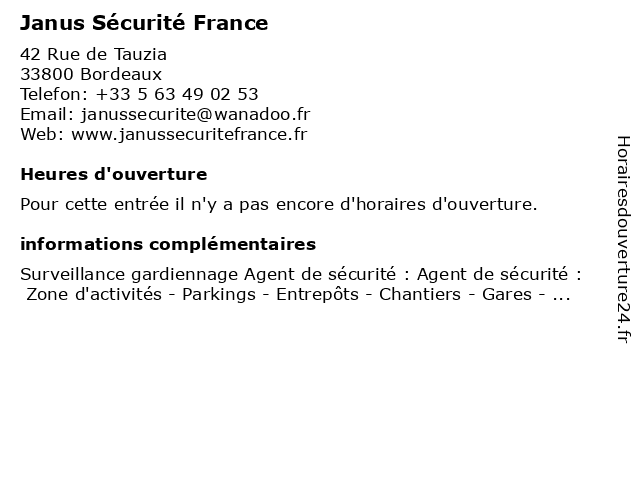 Janus Sécurité France

42 Rue de Tauzia
33800 Bordeaux
Telefon: +33 5 63 49 02 53
Email: janussecurite@wanadoo.fr
Web: www.janussecuritefrance.fr

Heures d'ouverture

Pour cette entrée il n'y a pas encore d'horaires d'ouverture.

informations complémentaires

Surveillance gardiennage Agent de sécurité : Agent de sécurité : Zone d'activités - Parkings - Entrepôts - Chantiers - Gares - ...

Horairesdouverture24.fr